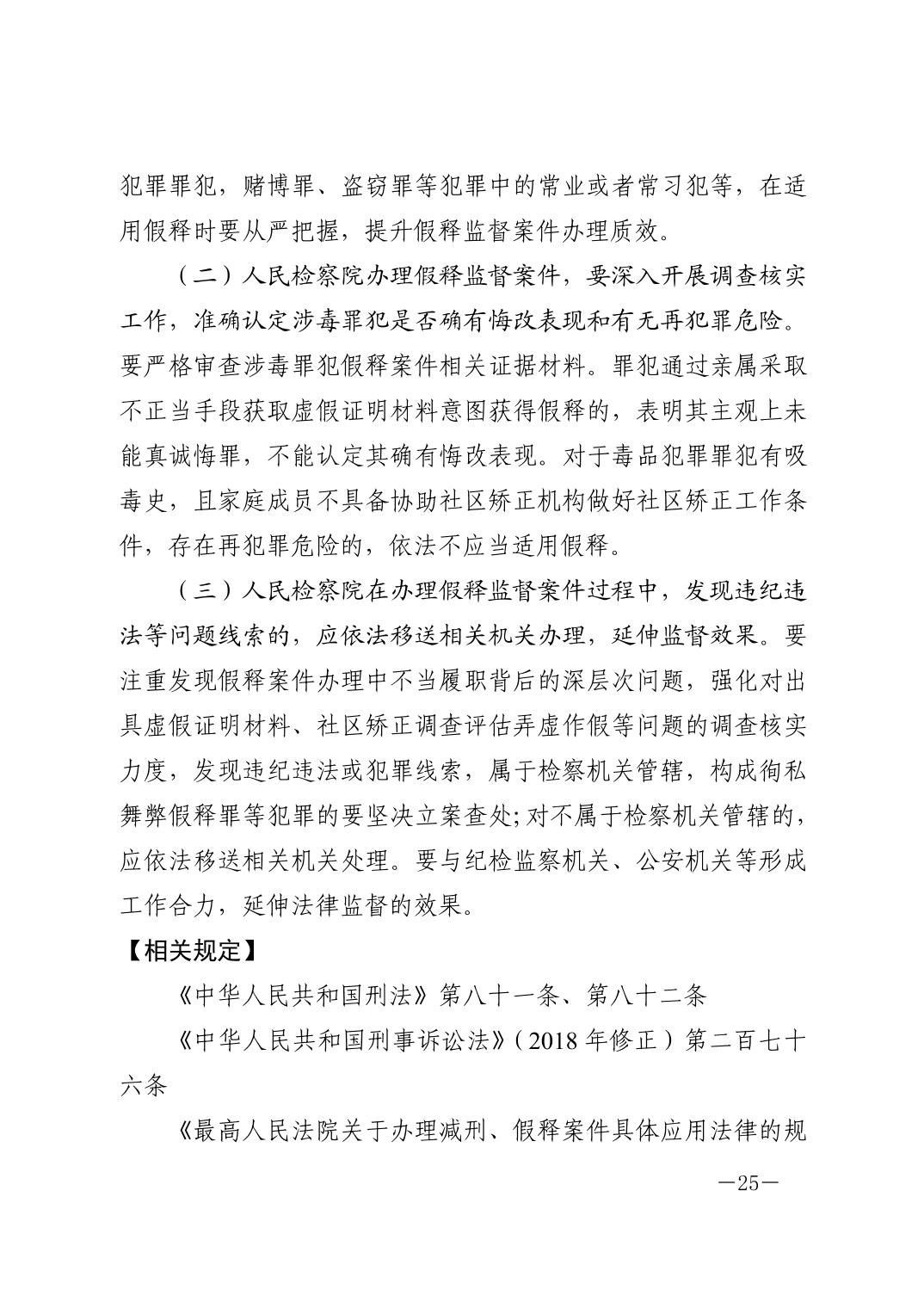 犯罪罪犯，赌博罪、盗窃罪等犯罪中的常业或者常习犯等，在适用假释时要从严把握，提升假释监督案件办理质效。

（二）人民检察院办理假释监督案件，要深入开展调查核实工作，准确认定涉毒罪犯是否确有悔改表现和有无再犯罪危险。要严格审查涉毒罪犯假释案件相关证据材料。罪犯通过亲属采取不正当手段获取虚假证明材料意图获得假释的，表明其主观上未能真诚悔罪，不能认定其确有悔改表现。对于毒品犯罪罪犯有吸毒史，且家庭成员不具备协助社区矫正机构做好社区矫正工作条件，存在再犯罪危险的，依法不应当适用假释。

（三）人民检察院在办理假释监督案件过程中，发现违纪违法等问题线索的，应依法移送相关机关办理，延伸监督效果。要注重发现假释案件办理中不当履职背后的深层次问题，强化对出具虚假证明材料、社区矫正调查评估弄虚作假等问题的调查核实力度，发现违纪违法或犯罪线索，属于检察机关管辖，构成徇私舞弊假释罪等犯罪的要坚决立案查处;对不属于检察机关管辖的，应依法移送相关机关处理。要与纪检监察机关、公安机关等形成工作合力，延伸法律监督的效果。

【相关规定】

《中华人民共和国刑法》第八十一条、第八十二条

《中华人民共和国刑事诉讼法》（2018 年修正）第二百七十六条

《最高人民法院关于办理减刑、假释案件具体应用法律的规

—25—